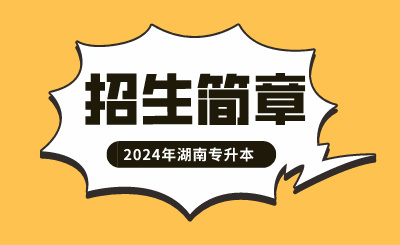 招生简章

2024年湖南专升本